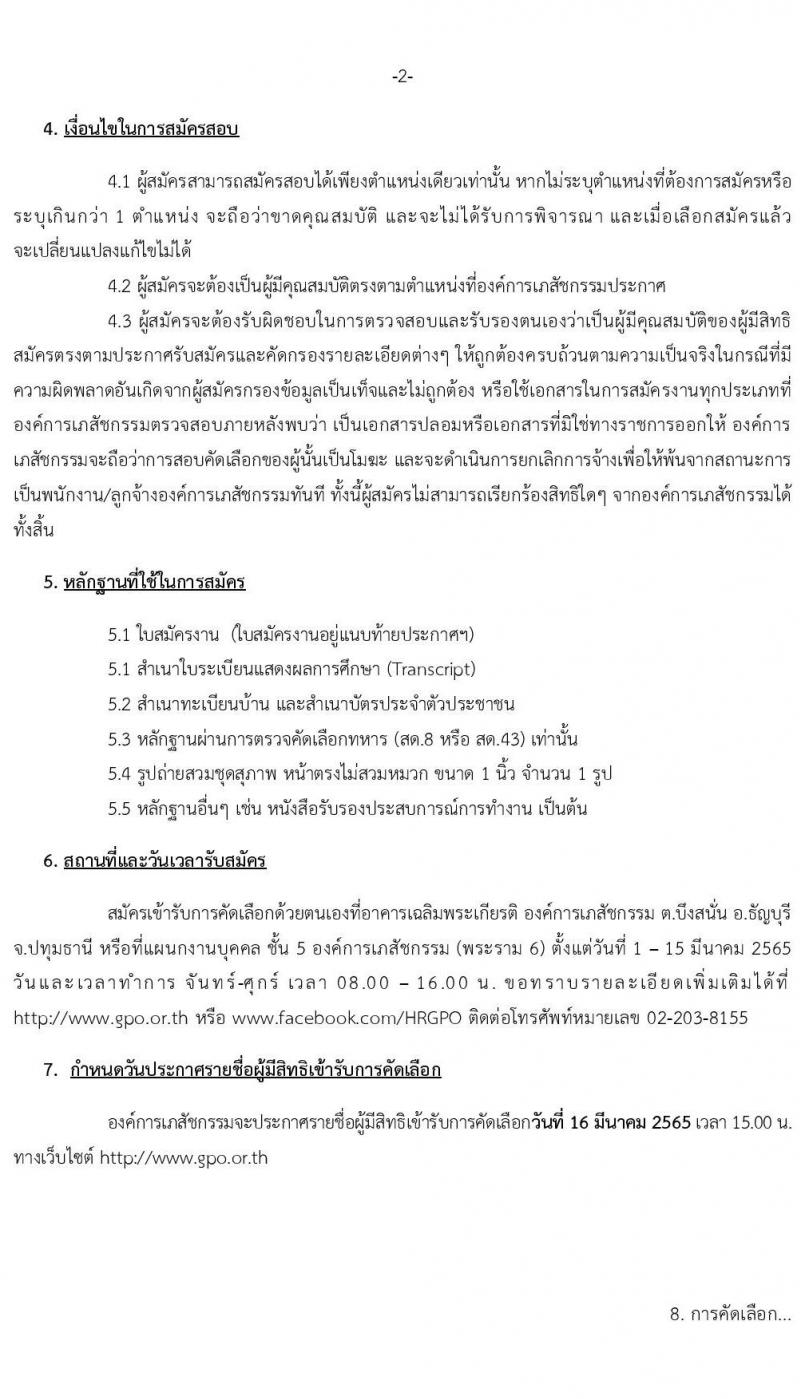 -2-

4. เงื่อนไขในการสมัครสอบ

4.1 ผู้สมัครสามารถสมัครสอบได้เพียงตำแหน่งเดียวเท่านั้น หากไม่ระบุตำแหน่งที่ต้องการสมัครหรือระบุเกินกว่า 1 ตำแหน่ง จะถือว่าขาดคุณสมบัติ และจะไม่ได้รับการพิจารณา และเมื่อเลือกสมัครแล้วจะเปลี่ยนแปลงแก้ไขไม่ได้

4.2 ผู้สมัครจะต้องเป็นผู้มีคุณสมบัติตรงตามตำแหน่งที่องค์การเภสัชกรรมประกาศ

4.3 ผู้สมัครจะต้องรับผิดชอบในการตรวจสอบและรับรองตนเองว่าเป็นผู้มีคุณสมบัติของผู้มีสิทธิสมัครตรงตามประกาศรับสมัครและคัดกรองรายละเอียดต่างๆ ให้ถูกต้องครบถ้วนตามความเป็นจริงในกรณีที่มีความผิดพลาดอันเกิดจากผู้สมัครกรองข้อมูลเป็นเท็จและไม่ถูกต้อง หรือใช้เอกสารในการสมัครงานทุกประเภทที่องค์การเภสัชกรรมตรวจสอบภายหลังพบว่า เป็นเอกสารปลอมหรือเอกสารที่มิใช่ทางราชการออกให้ องค์การเภสัชกรรมจะถือว่าการสอบคัดเลือกของผู้นั้นเป็นโมฆะ และจะดำเนินการยกเลิกการจ้างเพื่อให้พ้นจากสถานะการเป็นพนักงาน/ลูกจ้างองค์การเภสัชกรรมทันที ทั้งนี้ผู้สมัครไม่สามารถเรียกร้องสิทธิใดๆ จากองค์การเภสัชกรรมได้ทั้งสิ้น

5. หลักฐานที่ใช้ในการสมัคร

5.1 ใบสมัครงาน (ใบสมัครงานอยู่แนบท้ายประกาศฯ)

5.1 สำเนาใบระเบียนแสดงผลการศึกษา (Transcript)

5.2 สำเนาทะเบียนบ้าน และสำเนาบัตรประจำตัวประชาชน

5.3 หลักฐานผ่านการตรวจคัดเลือกทหาร (สด.8 หรือ สด.43) เท่านั้น

5.4 รูปถ่ายสวมชุดสุภาพ หน้าตรงไม่สวมหมวก ขนาด 1 นิ้ว จำนวน 1 รูป

5.5 หลักฐานอื่นๆ เช่น หนังสือรับรองประสบการณ์การทำงาน เป็นต้น

6. สถานที่และวันเวลารับสมัคร

สมัครเข้ารับการคัดเลือกด้วยตนเองที่อาคารเฉลิมพระเกียรติ องค์การเภสัชกรรม ต.บึงสนั่น อ.ธัญบุรี จ.ปทุมธานี หรือที่แผนกงานบุคคล ชั้น 5 องค์การเภสัชกรรม (พระราม 6) ตั้งแต่วันที่ 1 – 15 มีนาคม 2565 วันและเวลาทำการ จันทร์-ศุกร์ เวลา 08.00 – 16.00 น. ขอทราบรายละเอียดเพิ่มเติมได้ที่ http://www.gpo.or.th หรือ www.facebook.com/HRGPO ติดต่อโทรศัพท์หมายเลข 02-203-8155

7. กำหนดวันประกาศรายชื่อผู้มีสิทธิเข้ารับการคัดเลือก

องค์การเภสัชกรรมจะประกาศรายชื่อผู้มีสิทธิเข้ารับการคัดเลือกวันที่ 16 มีนาคม 2565 เวลา 15.00 น. ทางเว็บไซต์ http://www.gpo.or.th

8. การคัดเลือก...